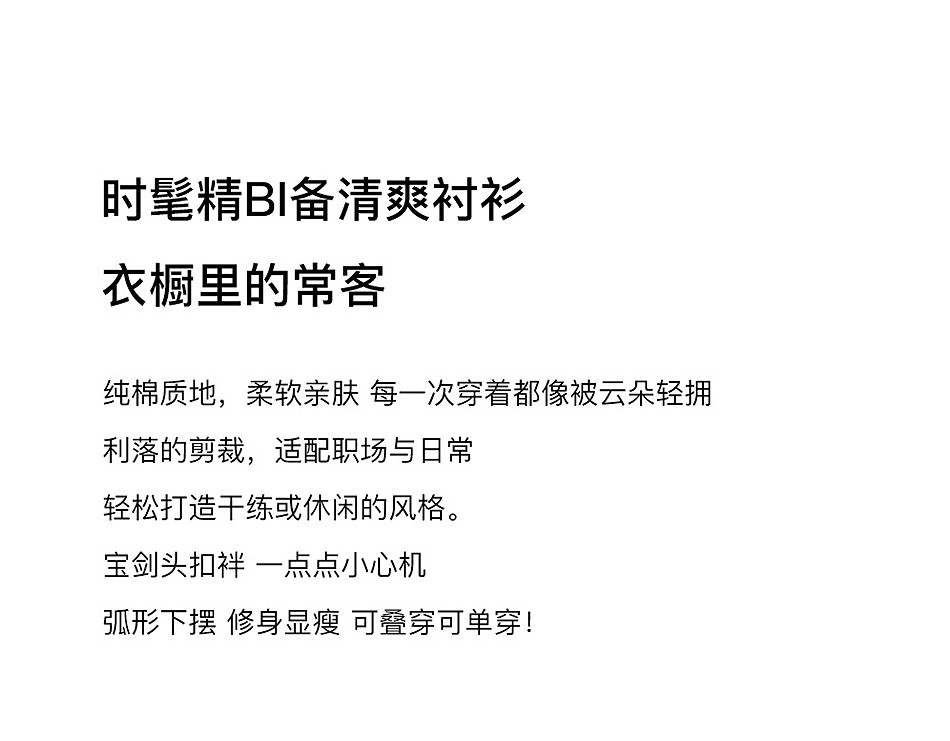 时髦精BI备清爽衬衫

衣橱里的常客

纯棉质地，柔软亲肤 每一次穿着都像被云朵轻拥

利落的剪裁，适配职场与日常

轻松打造干练或休闲的风格。

宝剑头扣袢 一点点小心机

弧形下摆 修身显瘦 可叠穿可单穿!